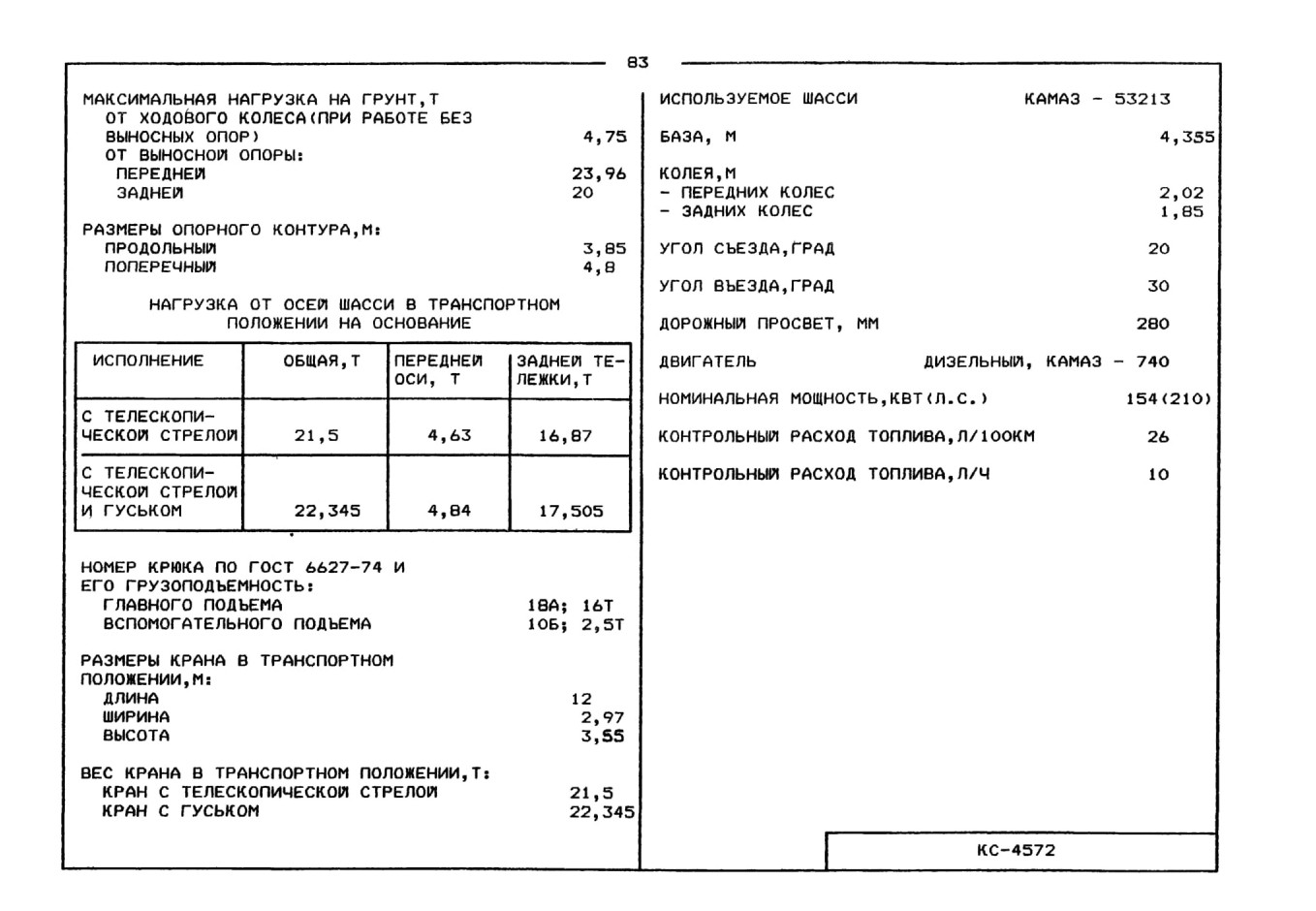 83

МАКСИМАЛЬНАЯ НАГРУЗКА НА ГРУНТ,Т
ОТ ХОДОВОГО КОЛЕСА(ПРИ РАБОТЕ БЕЗ ВЫНОСНЫХ ОПОР) 4,75
ОТ ВЫНОСНОЙ ОПОРЫ:
ПЕРЕДНЕЙ 23,96
ЗАДНЕЙ 20

РАЗМЕРЫ ОПОРНОГО КОНТУРА,М:
ПРОДОЛЬНЫЙ 3,85
ПОПЕРЕЧНЫЙ 4,8

НАГРУЗКА ОТ ОСЕЙ ШАССИ В ТРАНСПОРТНОМ ПОЛОЖЕНИИ НА ОСНОВАНИЕ

| ИСПОЛНЕНИЕ | ОБЩАЯ,Т | ПЕРЕДНЕЙ ОСИ, Т | ЗАДНЕЙ ТЕЛЕЖКИ,Т |
|---|---|---|---|
| С ТЕЛЕСКОПИЧЕСКОЙ СТРЕЛОЙ | 21,5 | 4,63 | 16,87 |
| С ТЕЛЕСКОПИЧЕСКОЙ СТРЕЛОЙ И ГУСЬКОМ | 22,345 | 4,84 | 17,505 |

НОМЕР КРЮКА ПО ГОСТ 6627-74 И ЕГО ГРУЗОПОДЪЕМНОСТЬ:
ГЛАВНОГО ПОДЪЕМА 18А; 16Т
ВСПОМОГАТЕЛЬНОГО ПОДЪЕМА 10Б; 2,5Т

РАЗМЕРЫ КРАНА В ТРАНСПОРТНОМ ПОЛОЖЕНИИ,М:
ДЛИНА 12
ШИРИНА 2,97
ВЫСОТА 3,55

ВЕС КРАНА В ТРАНСПОРТНОМ ПОЛОЖЕНИИ,Т:
КРАН С ТЕЛЕСКОПИЧЕСКОЙ СТРЕЛОЙ 21,5
КРАН С ГУСЬКОМ 22,345

ИСПОЛЬЗУЕМОЕ ШАССИ КАМАЗ - 53213

БАЗА, М 4,355

КОЛЕЯ,М
- ПЕРЕДНИХ КОЛЕС 2,02
- ЗАДНИХ КОЛЕС 1,85

УГОЛ СЪЕЗДА,ГРАД 20

УГОЛ ВЪЕЗДА,ГРАД 30

ДОРОЖНЫЙ ПРОСВЕТ, ММ 280

ДВИГАТЕЛЬ ДИЗЕЛЬНЫЙ, КАМАЗ - 740

НОМИНАЛЬНАЯ МОЩНОСТЬ,КВТ(Л.С.) 154(210)

КОНТРОЛЬНЫЙ РАСХОД ТОПЛИВА,Л/100КМ 26

КОНТРОЛЬНЫЙ РАСХОД ТОПЛИВА,Л/Ч 10

КС-4572